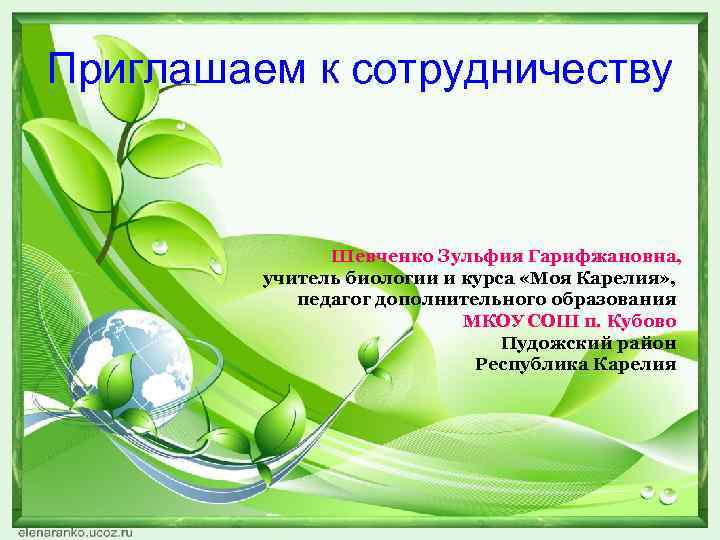 Приглашаем к сотрудничеству

Шевченко Зульфия Гарифжановна,
учитель биологии и курса «Моя Карелия»,
педагог дополнительного образования
МКОУ СОШ п. Кубово
Пудожский район
Республика Карелия

elenaranko.ucoz.ru